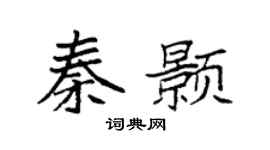 秦颢

词典网